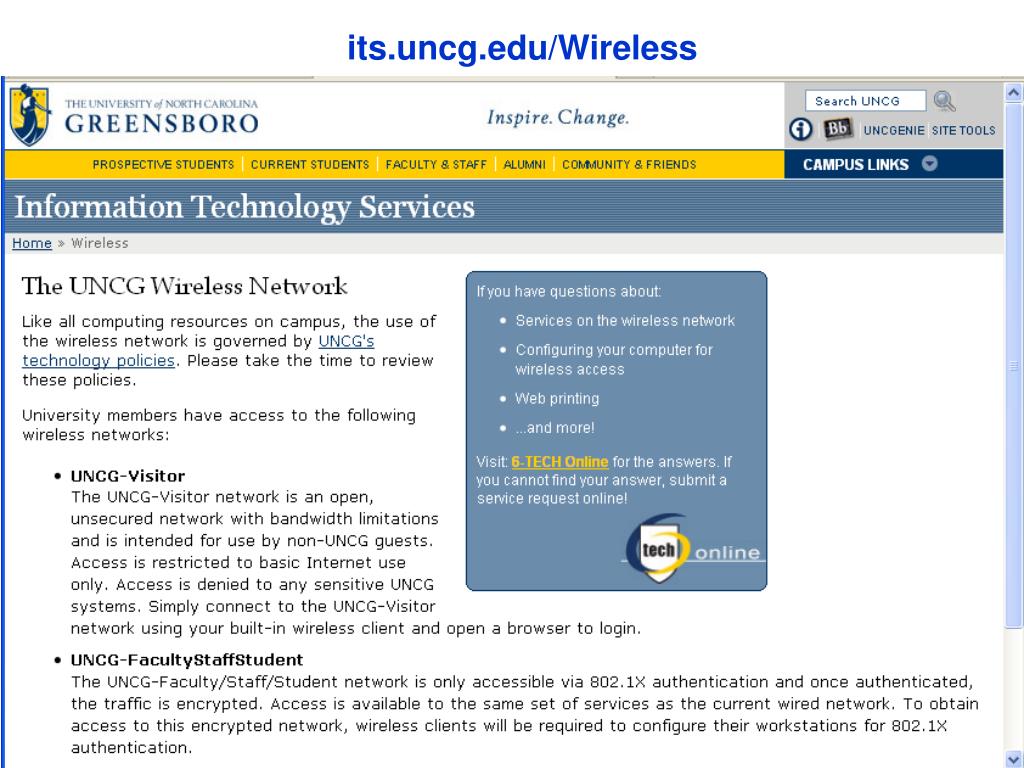 its.uncg.edu/Wireless

THE UNIVERSITY of NORTH CAROLINA
GREENSBORO

Inspire. Change.

Search UNCG

Bb UNCGENIE SITE TOOLS

PROSPECTIVE STUDENTS | CURRENT STUDENTS | FACULTY & STAFF | ALUMNI | COMMUNITY & FRIENDS

CAMPUS LINKS

Information Technology Services

Home » Wireless

The UNCG Wireless Network

Like all computing resources on campus, the use of the wireless network is governed by UNCG's technology policies. Please take the time to review these policies.

University members have access to the following wireless networks:

• UNCG-Visitor
The UNCG-Visitor network is an open, unsecured network with bandwidth limitations and is intended for use by non-UNCG guests. Access is restricted to basic Internet use only. Access is denied to any sensitive UNCG systems. Simply connect to the UNCG-Visitor network using your built-in wireless client and open a browser to login.

• UNCG-FacultyStaffStudent
The UNCG-Faculty/Staff/Student network is only accessible via 802.1X authentication and once authenticated, the traffic is encrypted. Access is available to the same set of services as the current wired network. To obtain access to this encrypted network, wireless clients will be required to configure their workstations for 802.1X authentication.

If you have questions about:
• Services on the wireless network
• Configuring your computer for wireless access
• Web printing
• ...and more!

Visit 6-TECH Online for the answers. If you cannot find your answer, submit a service request online!

tech online